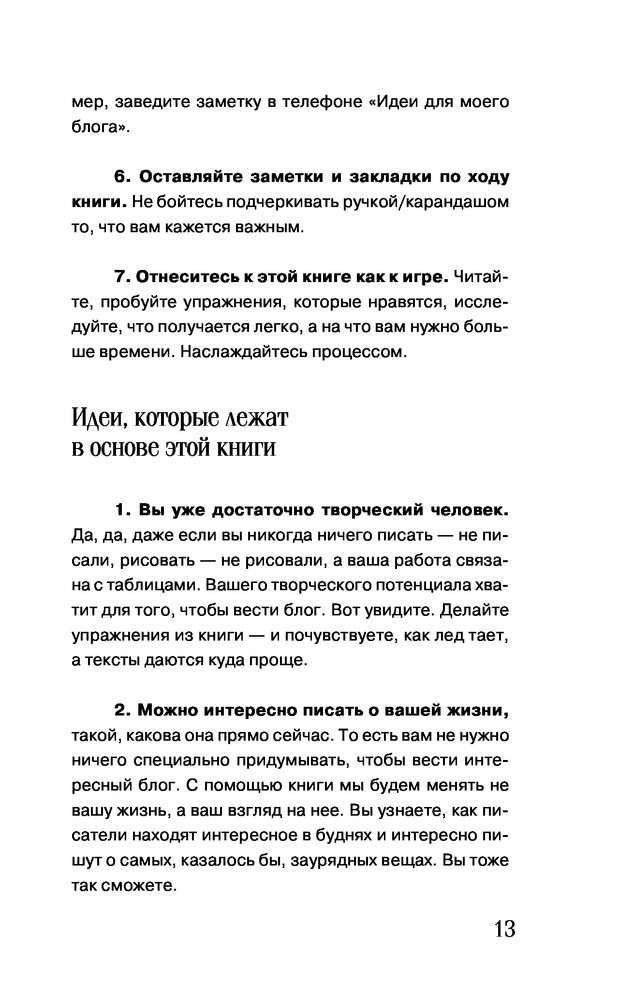 мер, заведите заметку в телефоне «Идеи для моего блога».

6. Оставляйте заметки и закладки по ходу книги. Не бойтесь подчеркивать ручкой/карандашом то, что вам кажется важным.

7. Отнеситесь к этой книге как к игре. Читайте, пробуйте упражнения, которые нравятся, исследуйте, что получается легко, а на что вам нужно больше времени. Наслаждайтесь процессом.

Идеи, которые лежат в основе этой книги

1. Вы уже достаточно творческий человек. Да, да, даже если вы никогда ничего писать — не писали, рисовать — не рисовали, а ваша работа связана с таблицами. Вашего творческого потенциала хватит для того, чтобы вести блог. Вот увидите. Делайте упражнения из книги — и почувствуете, как лед тает, а тексты даются куда проще.

2. Можно интересно писать о вашей жизни, такой, какова она прямо сейчас. То есть вам не нужно ничего специально придумывать, чтобы вести интересный блог. С помощью книги мы будем менять не вашу жизнь, а ваш взгляд на нее. Вы узнаете, как писатели находят интересное в буднях и интересно пишут о самых, казалось бы, заурядных вещах. Вы тоже так сможете.

13